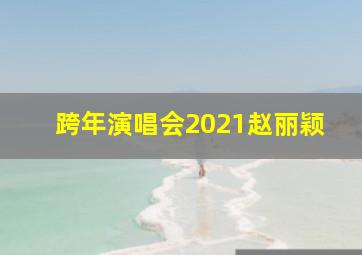 跨年演唱会2021赵丽颖